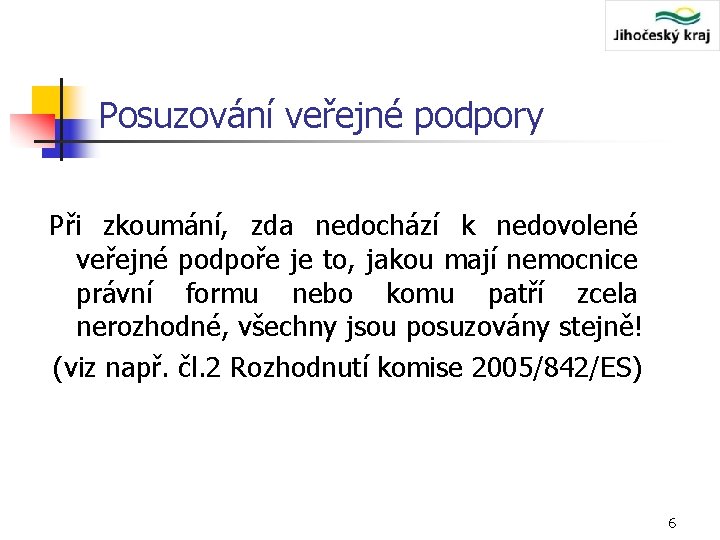 Jihočeský kraj

Posuzování veřejné podpory

Při zkoumání, zda nedochází k nedovolené veřejné podpoře je to, jakou mají nemocnice právní formu nebo komu patří zcela nerozhodné, všechny jsou posuzovány stejně!

(viz např. čl.2 Rozhodnutí komise 2005/842/ES)

6